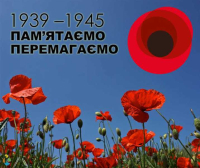 1939 –1945
ПАМ'ЯТАЄМО
ПЕРЕМАГАЄМО